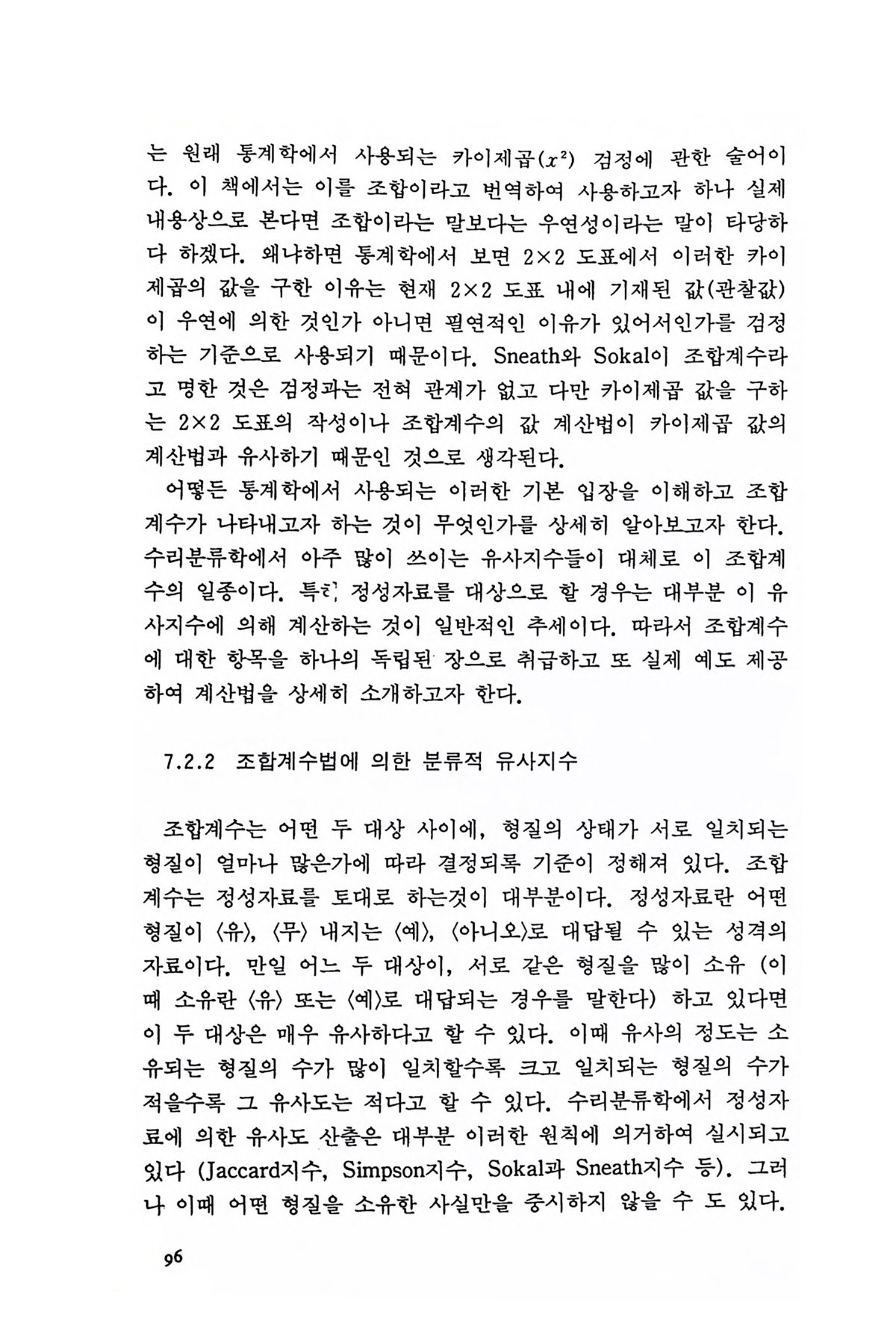 는 원래 통계학에서 사용되는 카이제곱($x^2$) 검정에 관한 술어이다. 이 책에서는 이를 조합이라고 번역하여 사용하고자 하나 실제 내용상으로 본다면 조합이라는 말보다는 우연성이라는 말이 타당하다 하겠다. 왜냐하면 통계학에서 보면 2×2 도표에서 이러한 카이제곱의 값을 구한 이유는 현재 2×2 도표 내에 기재된 값(관찰값)이 우연에 의한 것인가 아니면 필연적인 이유가 있어서인가를 검정하는 기준으로 사용되기 때문이다. Sneath와 Sokal이 조합계수라고 명한 것은 검정과는 전혀 관계가 없고 다만 카이제곱 값을 구하는 2×2 도표의 작성이나 조합계수의 값 계산법이 카이제곱 값의 계산법과 유사하기 때문인 것으로 생각된다.

어떻든 통계학에서 사용되는 이러한 기본 입장을 이해하고 조합계수가 나타내고자 하는 것이 무엇인가를 상세히 알아보고자 한다. 수리분류학에서 아주 많이 쓰이는 유사지수들이 대체로 이 조합계수의 일종이다. 특히 정성자료를 대상으로 할 경우는 대부분 이 유사지수에 의해 계산하는 것이 일반적인 추세이다. 따라서 조합계수에 대한 항목을 하나의 독립된 장으로 취급하고 또 실제 예도 제공하여 계산법을 상세히 소개하고자 한다.

7.2.2 조합계수법에 의한 분류적 유사지수

조합계수는 어떤 두 대상 사이에, 형질의 상태가 서로 일치되는 형질이 얼마나 많은가에 따라 결정되록 기준이 정해져 있다. 조합계수는 정성자료를 토대로 하는것이 대부분이다. 정성자료란 어떤 형질이 〈유〉, 〈무〉 내지는 〈예〉, 〈아니오〉로 대답될 수 있는 성격의 자료이다. 만일 어느 두 대상이, 서로 같은 형질을 많이 소유 (이때 소유란 〈유〉 또는 〈예〉로 대답되는 경우를 말한다) 하고 있다면 이 두 대상은 매우 유사하다고 할 수 있다. 이때 유사의 정도는 소유되는 형질의 수가 많이 일치할수록 크고 일치되는 형질의 수가 적을수록 그 유사도는 적다고 할 수 있다. 수리분류학에서 정성자료에 의한 유사도 산출은 대부분 이러한 원칙에 의거하여 실시되고 있다 (Jaccard지수, Simpson지수, Sokal과 Sneath지수 등). 그러나 이때 어떤 형질을 소유한 사실만을 중시하지 않을 수 도 있다.

96